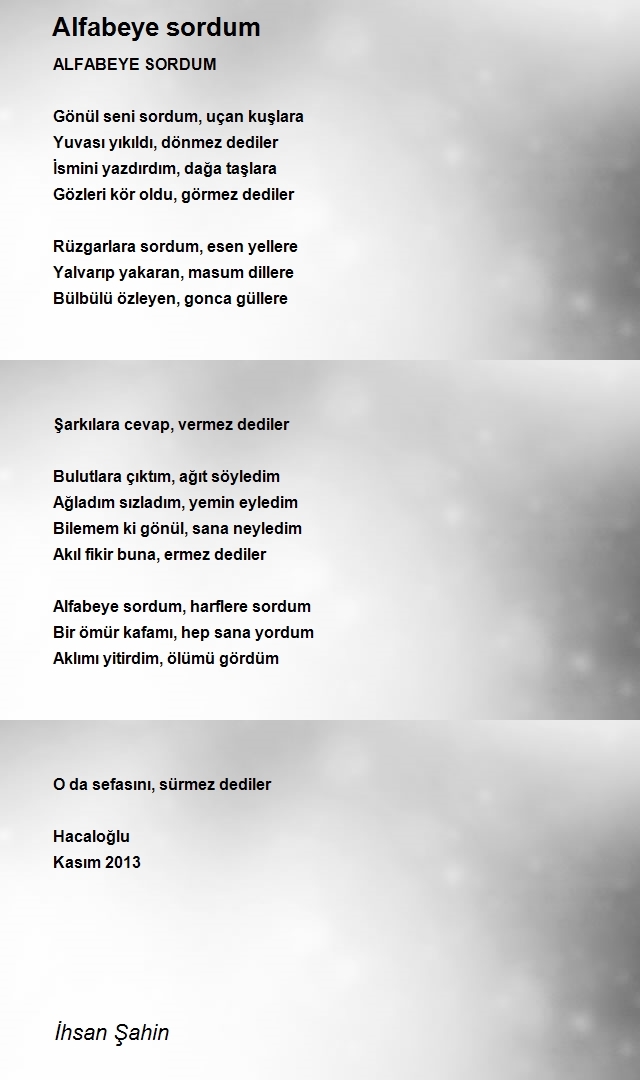 Alfabeye sordum

ALFABEYE SORDUM

Gönül seni sordum, uçan kuşlara
Yuvası yıkıldı, dönmez dediler
İsmini yazdırdım, dağa taşlara
Gözleri kör oldu, görmez dediler

Rüzgarlara sordum, esen yellere
Yalvarıp yakaran, masum dillere
Bülbülü özleyen, gonca güllere

Şarkılara cevap, vermez dediler

Bulutlara çıktım, ağıt söyledim
Ağladım sızladım, yemin eyledim
Bilemem ki gönül, sana neyledim
Akıl fikir buna, ermez dediler

Alfabeye sordum, harflere sordum
Bir ömür kafamı, hep sana yordum
Aklımı yitirdim, ölümü gördüm

O da sefasını, sürmez dediler

Hacaloğlu
Kasım 2013

İhsan Şahin